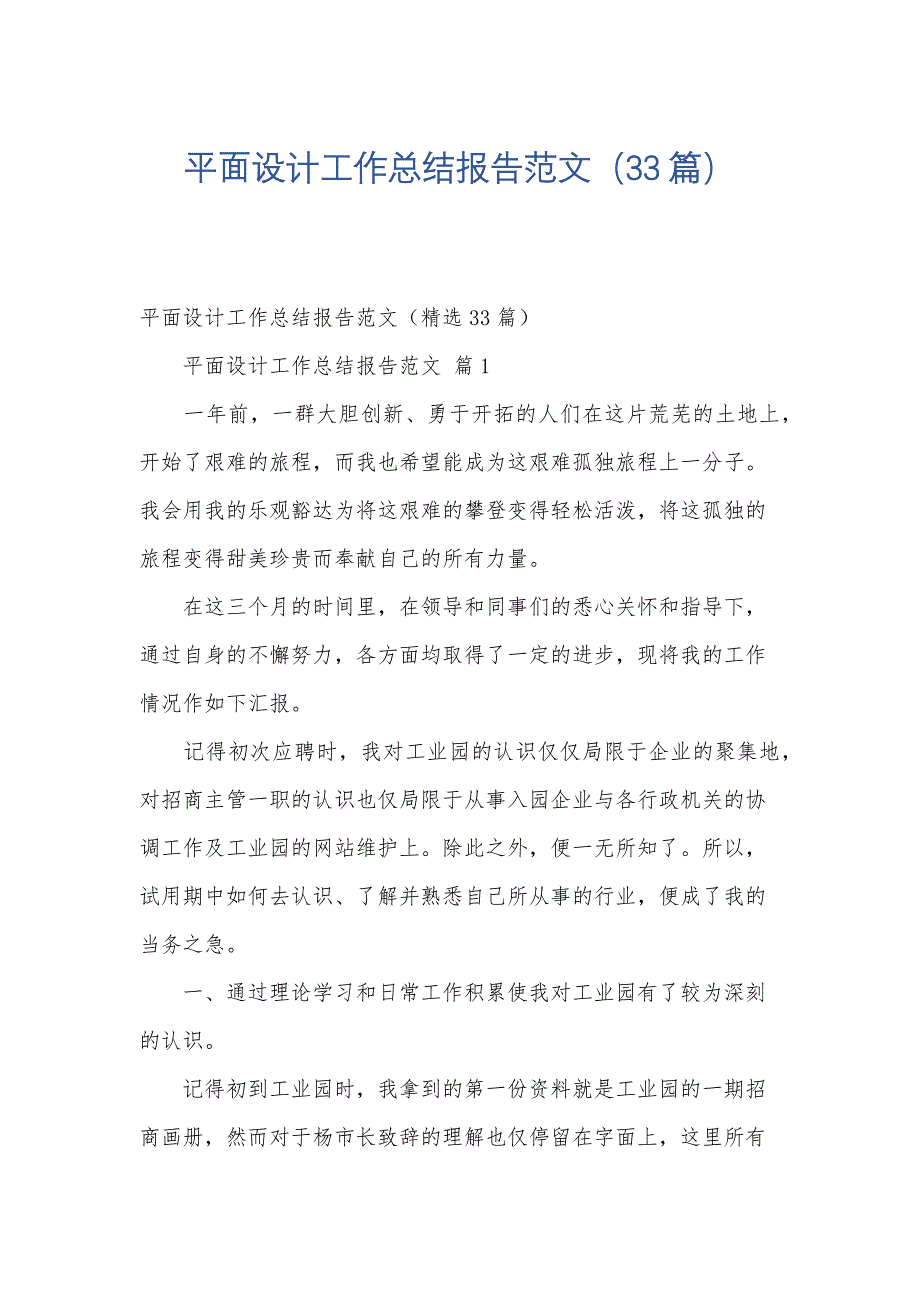 平面设计工作总结报告范文（33篇）

平面设计工作总结报告范文（精选33篇）

平面设计工作总结报告范文 篇1

一年前，一群大胆创新、勇于开拓的人们在这片荒芜的土地上，开始了艰难的旅程，而我也希望能成为这艰难孤独旅程上一分子。我会用我的乐观豁达为将这艰难的攀登变得轻松活泼，将这孤独的旅程变得甜美珍贵而奉献自己的所有力量。

在这三个月的时间里，在领导和同事们的悉心关怀和指导下，通过自身的不懈努力，各方面均取得了一定的进步，现将我的工作情况作如下汇报。

记得初次应聘时，我对工业园的认识仅仅局限于企业的聚集地，对招商主管一职的认识也仅局限于从事入园企业与各行政机关的协调工作及工业园的网站维护上。除此之外，便一无所知了。所以，试用期中如何去认识、了解并熟悉自己所从事的行业，便成了我的当务之急。

一、通过理论学习和日常工作积累使我对工业园有了较为深刻的认识。

记得初到工业园时，我拿到的第一份资料就是工业园的一期招商画册，然而对于杨市长致辞的理解也仅停留在字面上，这里所有